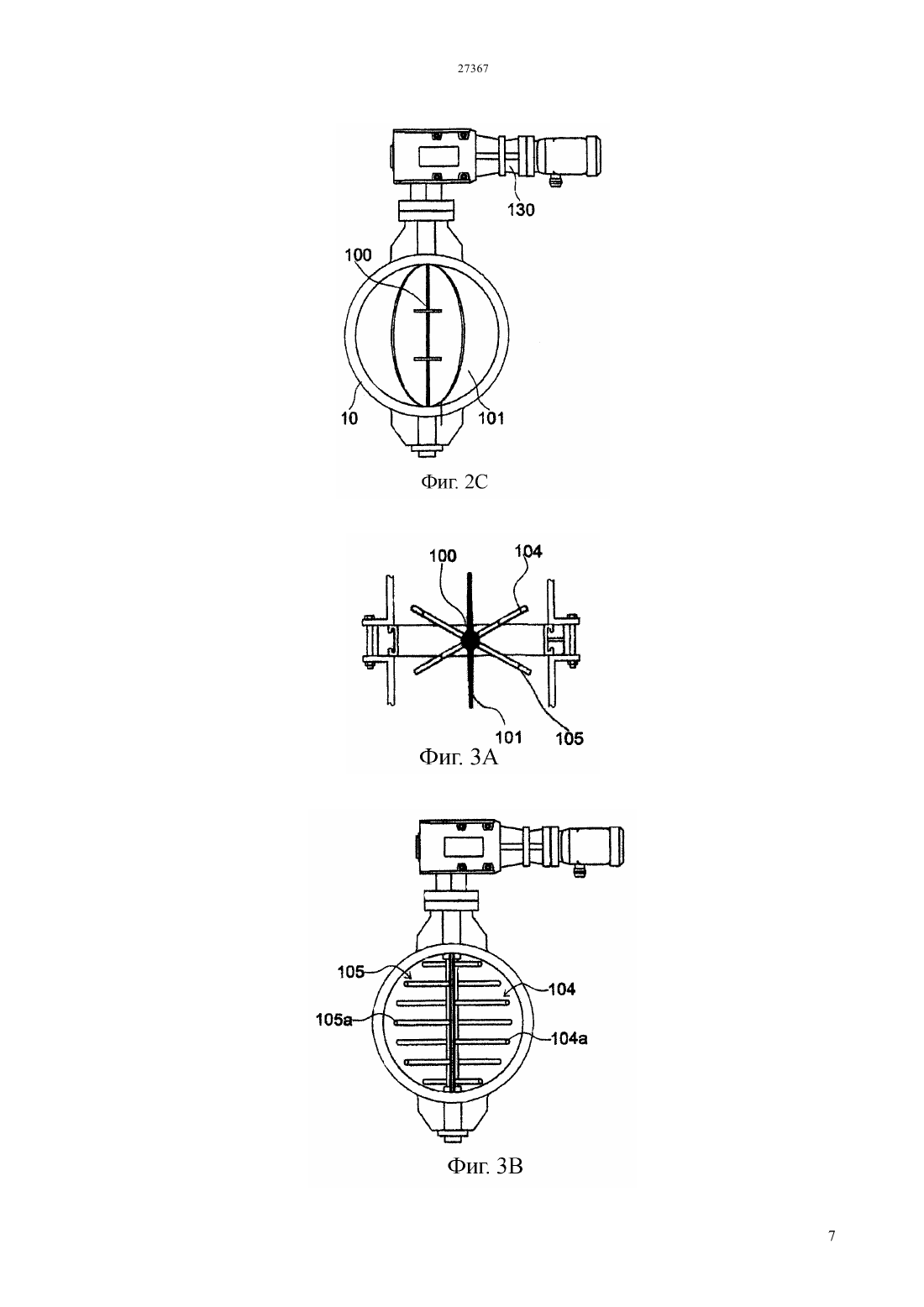 27367

130

100

10

101

Фиг. 2C

100

104

101

105

Фиг. 3A

105

104

105a

104a

Фиг. 3B

7